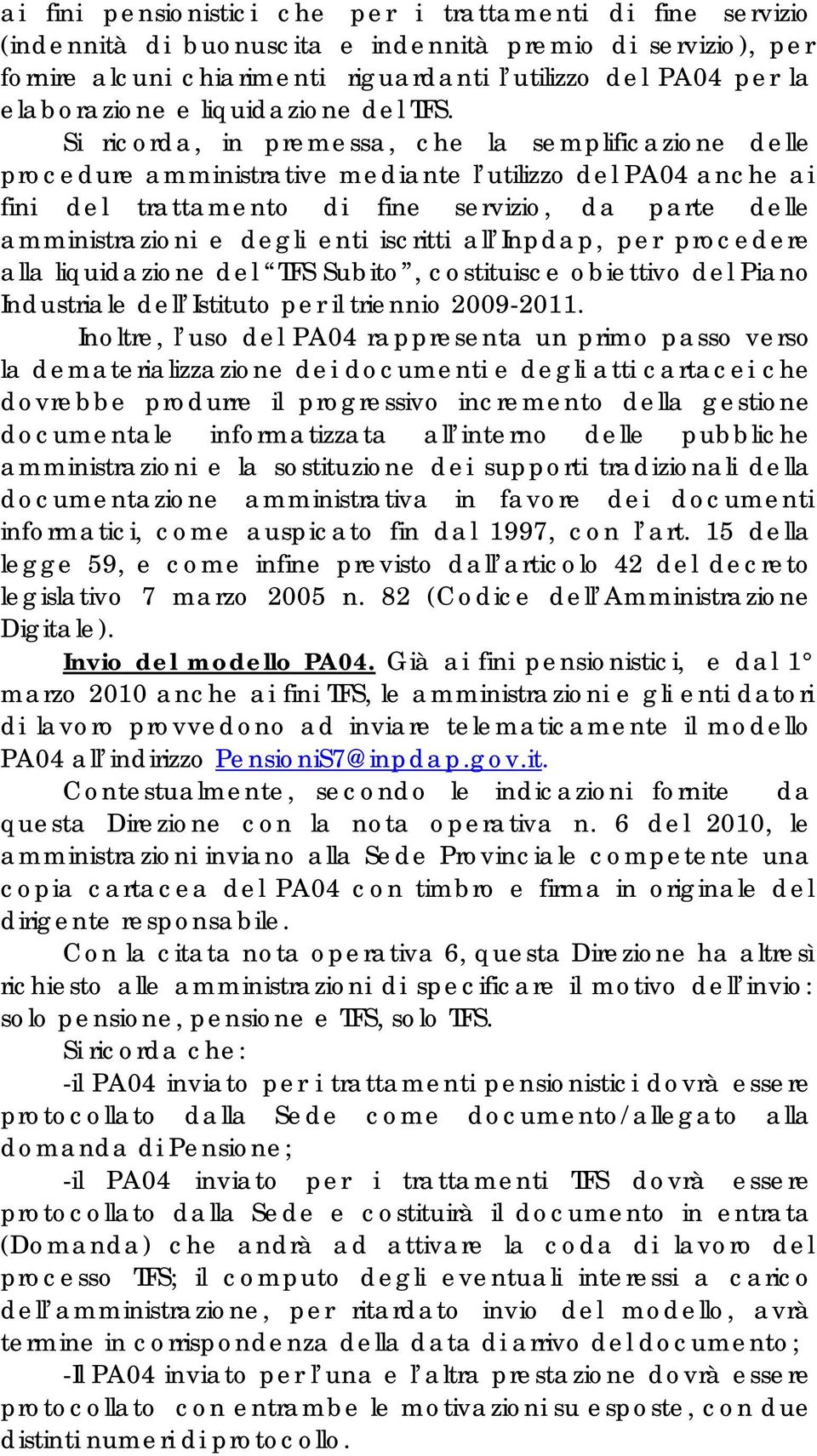 ai fini pensionistici che per i trattamenti di fine servizio (indennità di buonuscita e indennità premio di servizio), per fornire alcuni chiarimenti riguardanti l'utilizzo del PA04 per la elaborazione e liquidazione del TFS.

Si ricorda, in premessa, che la semplificazione delle procedure amministrative mediante l'utilizzo del PA04 anche ai fini del trattamento di fine servizio, da parte delle amministrazioni e degli enti iscritti all'Inpdap, per procedere alla liquidazione del "TFS Subito", costituisce obiettivo del Piano Industriale dell'Istituto per il triennio 2009-2011.

Inoltre, l'uso del PA04 rappresenta un primo passo verso la dematerializzazione dei documenti e degli atti cartacei che dovrebbe produrre il progressivo incremento della gestione documentale informatizzata all'interno delle pubbliche amministrazioni e la sostituzione dei supporti tradizionali della documentazione amministrativa in favore dei documenti informatici, come auspicato fin dal 1997, con l'art. 15 della legge 59, e come infine previsto dall'articolo 42 del decreto legislativo 7 marzo 2005 n. 82 (Codice dell'Amministrazione Digitale).

Invio del modello PA04. Già ai fini pensionistici, e dal 1° marzo 2010 anche ai fini TFS, le amministrazioni e gli enti datori di lavoro provvedono ad inviare telematicamente il modello PA04 all'indirizzo PensioniS7@inpdap.gov.it.

Contestualmente, secondo le indicazioni fornite da questa Direzione con la nota operativa n. 6 del 2010, le amministrazioni inviano alla Sede Provinciale competente una copia cartacea del PA04 con timbro e firma in originale del dirigente responsabile.

Con la citata nota operativa 6, questa Direzione ha altresì richiesto alle amministrazioni di specificare il motivo dell'invio: solo pensione, pensione e TFS, solo TFS.

Si ricorda che:

-il PA04 inviato per i trattamenti pensionistici dovrà essere protocollato dalla Sede come documento/allegato alla domanda di Pensione;

-il PA04 inviato per i trattamenti TFS dovrà essere protocollato dalla Sede e costituirà il documento in entrata (Domanda) che andrà ad attivare la coda di lavoro del processo TFS; il computo degli eventuali interessi a carico dell'amministrazione, per ritardato invio del modello, avrà termine in corrispondenza della data di arrivo del documento;

-Il PA04 inviato per l'una e l'altra prestazione dovrà essere protocollato con entrambe le motivazioni su esposte, con due distinti numeri di protocollo.